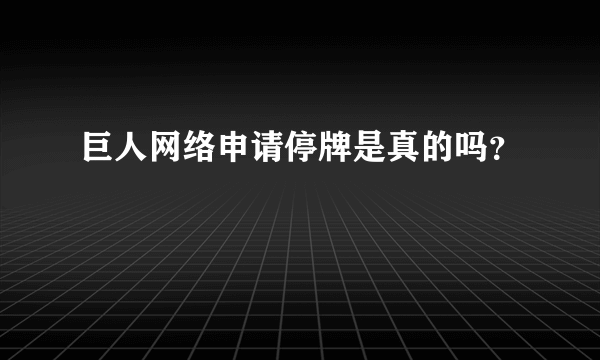 巨人网络申请停牌是真的吗?